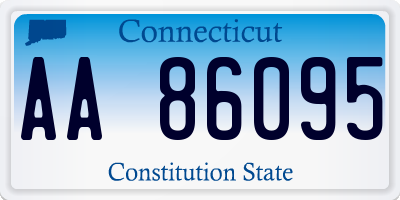 Connecticut

AA 86095

Constitution State